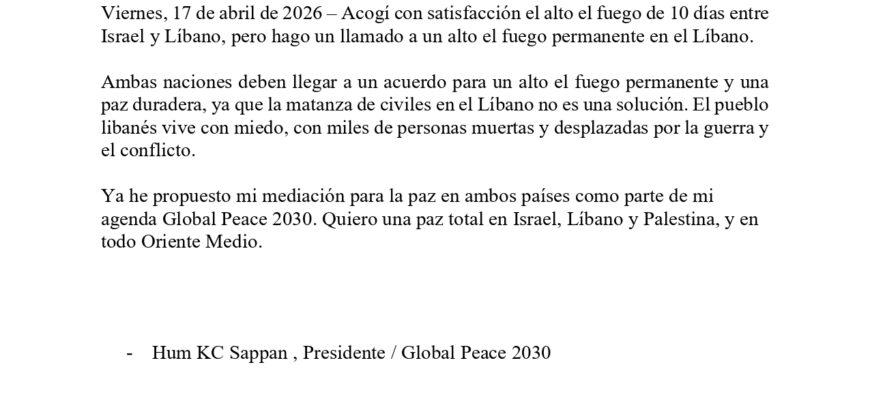 Viernes, 17 de abril de 2026 – Acogí con satisfacción el alto el fuego de 10 días entre Israel y Líbano, pero hago un llamado a un alto el fuego permanente en el Líbano.

Ambas naciones deben llegar a un acuerdo para un alto el fuego permanente y una paz duradera, ya que la matanza de civiles en el Líbano no es una solución. El pueblo libanés vive con miedo, con miles de personas muertas y desplazadas por la guerra y el conflicto.

Ya he propuesto mi mediación para la paz en ambos países como parte de mi agenda Global Peace 2030. Quiero una paz total en Israel, Líbano y Palestina, y en todo Oriente Medio.

- Hum KC Sappan , Presidente / Global Peace 2030